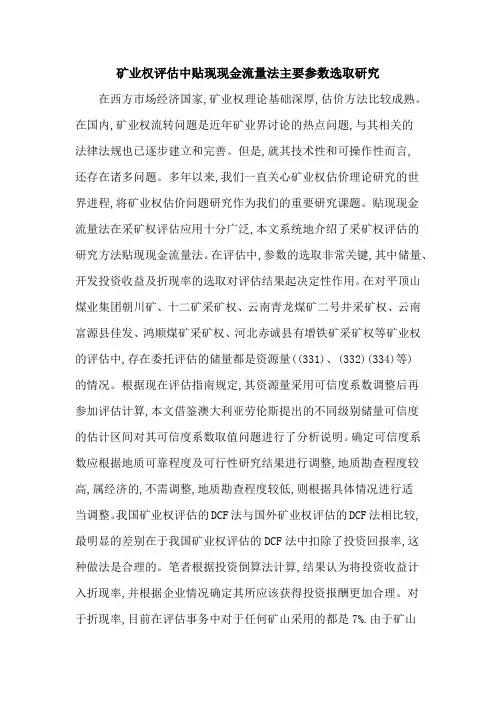 矿业权评估中贴现现金流量法主要参数选取研究

在西方市场经济国家，矿业权理论基础深厚，估价方法比较成熟。在国内，矿业权流转问题是近年矿业界讨论的热点问题，与其相关的法律法规也已逐步建立和完善。但是，就其技术性和可操作性而言，还存在诸多问题。多年以来，我们一直关心矿业权估价理论研究的世界进程，将矿业权估价问题研究作为我们的重要研究课题。贴现现金流量法在采矿权评估应用十分广泛，本文系统地介绍了采矿权评估的研究方法贴现现金流量法。在评估中，参数的选取非常关键，其中储量、开发投资收益及折现率的选取对评估结果起决定性作用。在对平顶山煤业集团朝川矿、十二矿采矿权、云南青龙煤矿二号井采矿权、云南富源县佳发、鸿顺煤矿采矿权、河北赤诚县有增铁矿采矿权等矿业权的评估中，存在委托评估的储量都是资源量((331)、(332)(334)等)的情况。根据现在评估指南规定，其资源量采用可信度系数调整后再参加评估计算，本文借鉴澳大利亚劳伦斯提出的不同级别储量可信度的估计区间对其可信度系数取值问题进行了分析说明。确定可信度系数应根据地质可靠程度及可行性研究结果进行调整，地质勘查程度较高，属经济的，不需调整，地质勘查程度较低，则根据具体情况进行适当调整。我国矿业权评估的DCF法与国外矿业权评估的DCF法相比较，最明显的差别在于我国矿业权评估的DCF法中扣除了投资回报率，这种做法是合理的。笔者根据投资倒算法计算，结果认为将投资收益计入折现率，并根据企业情况确定其所应该获得投资报酬更加合理。对于折现率，目前在评估事务中对于任何矿山采用的都是7%.由于矿山